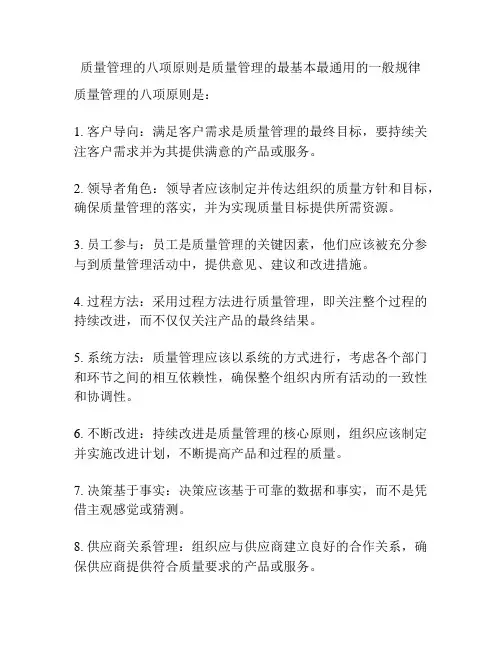 质量管理的八项原则是质量管理的最基本最通用的一般规律

质量管理的八项原则是：

1. 客户导向：满足客户需求是质量管理的最终目标，要持续关注客户需求并为其提供满意的产品或服务。

2. 领导者角色：领导者应该制定并传达组织的质量方针和目标，确保质量管理的落实，并为实现质量目标提供所需资源。

3. 员工参与：员工是质量管理的关键因素，他们应该被充分参与到质量管理活动中，提供意见、建议和改进措施。

4. 过程方法：采用过程方法进行质量管理，即关注整个过程的持续改进，而不仅仅关注产品的最终结果。

5. 系统方法：质量管理应该以系统的方式进行，考虑各个部门和环节之间的相互依赖性，确保整个组织内所有活动的一致性和协调性。

6. 不断改进：持续改进是质量管理的核心原则，组织应该制定并实施改进计划，不断提高产品和过程的质量。

7. 决策基于事实：决策应该基于可靠的数据和事实，而不是凭借主观感觉或猜测。

8. 供应商关系管理：组织应与供应商建立良好的合作关系，确保供应商提供符合质量要求的产品或服务。